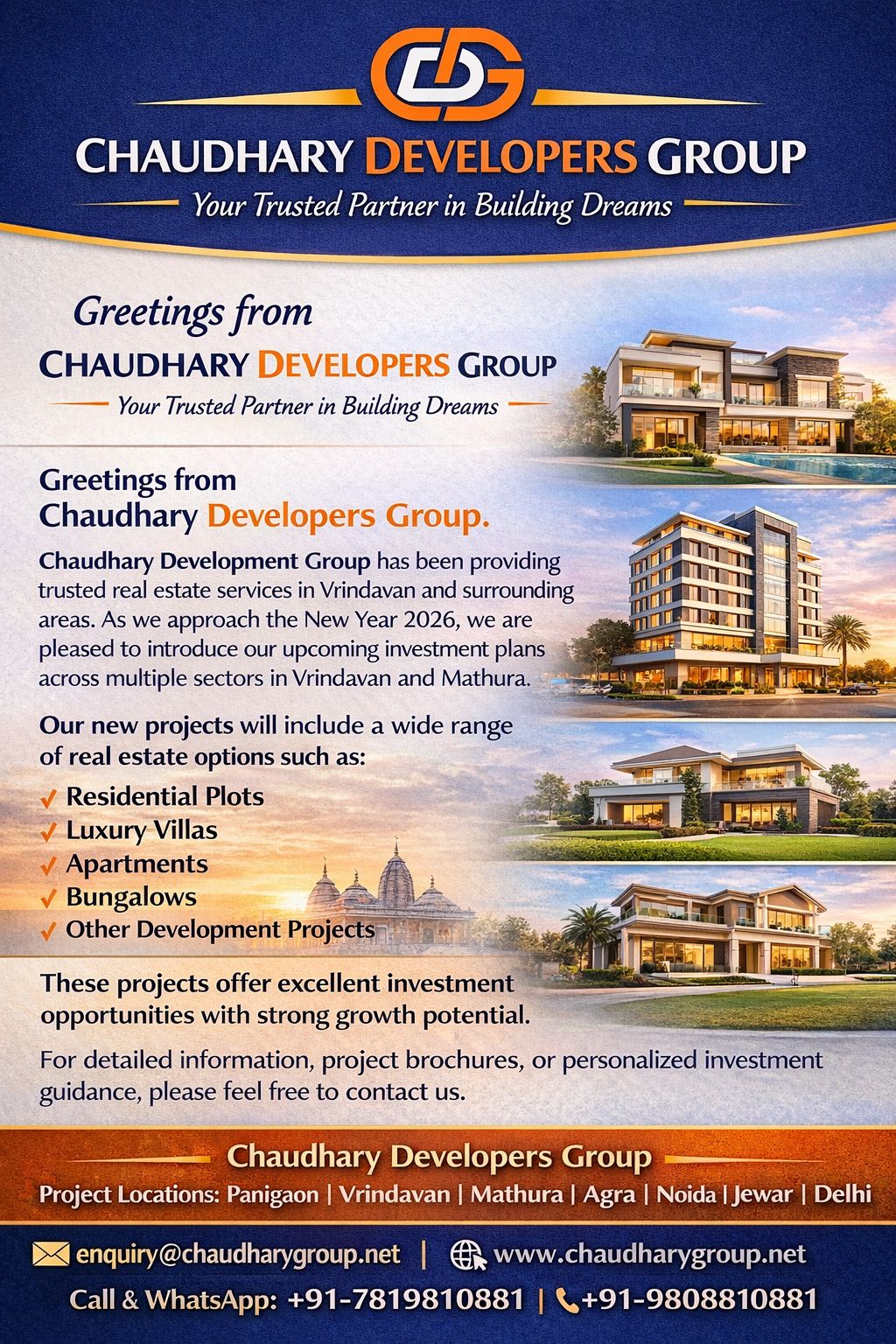 CDG

CHAUDHARY DEVELOPERS GROUP

Your Trusted Partner in Building Dreams

Greetings from

CHAUDHARY DEVELOPERS GROUP

Your Trusted Partner in Building Dreams

Greetings from
Chaudhary Developers Group.

Chaudhary Development Group has been providing trusted real estate services in Vrindavan and surrounding areas. As we approach the New Year 2026, we are pleased to introduce our upcoming investment plans across multiple sectors in Vrindavan and Mathura.

Our new projects will include a wide range of real estate options such as:

✓ Residential Plots
✓ Luxury Villas
✓ Apartments
✓ Bungalows
✓ Other Development Projects

These projects offer excellent investment opportunities with strong growth potential.

For detailed information, project brochures, or personalized investment guidance, please feel free to contact us.

Chaudhary Developers Group

Project Locations: Panigaon | Vrindavan | Mathura | Agra | Noida | Jewar | Delhi

enquiry@chaudharygroup.net | www.chaudharygroup.net

Call & WhatsApp: +91-7819810881 | +91-9808810881